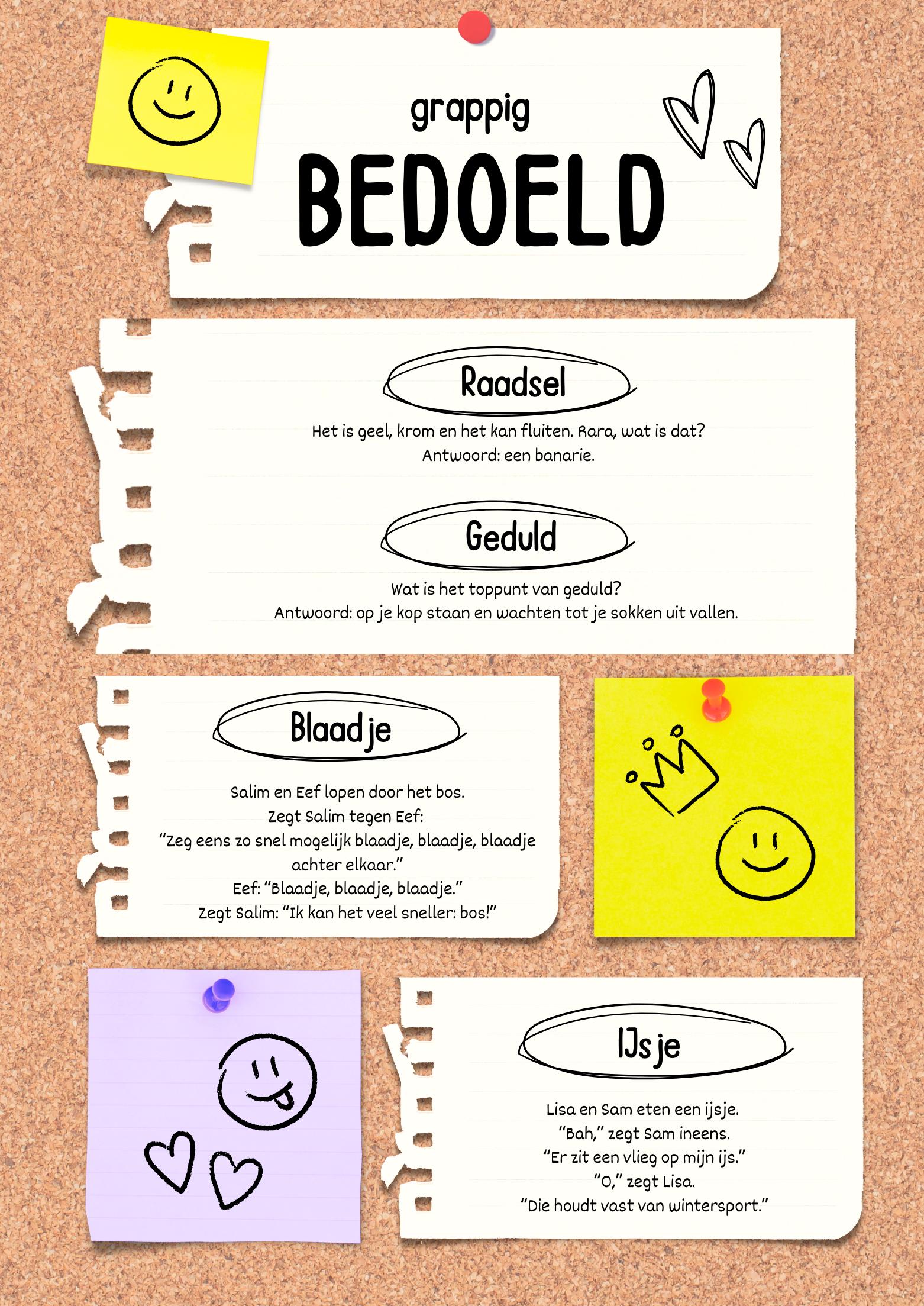 grappig
BEDOELD

Raadsel

Het is geel, krom en het kan fluiten. Rara, wat is dat?
Antwoord: een banarie.

Geduld

Wat is het toppunt van geduld?
Antwoord: op je kop staan en wachten tot je sokken uit vallen.

Blaadje

Salim en Eef lopen door het bos.
Zegt Salim tegen Eef:
"Zeg eens zo snel mogelijk blaadje, blaadje, blaadje achter elkaar."
Eef: "Blaadje, blaadje, blaadje."
Zegt Salim: "Ik kan het veel sneller: bos!"

IJsje

Lisa en Sam eten een ijsje.
"Bah," zegt Sam ineens.
"Er zit een vlieg op mijn ijs."
"O," zegt Lisa.
"Die houdt vast van wintersport."